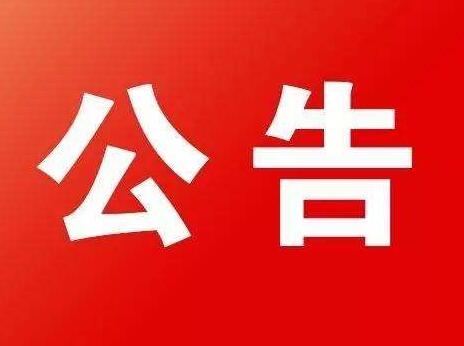 公告